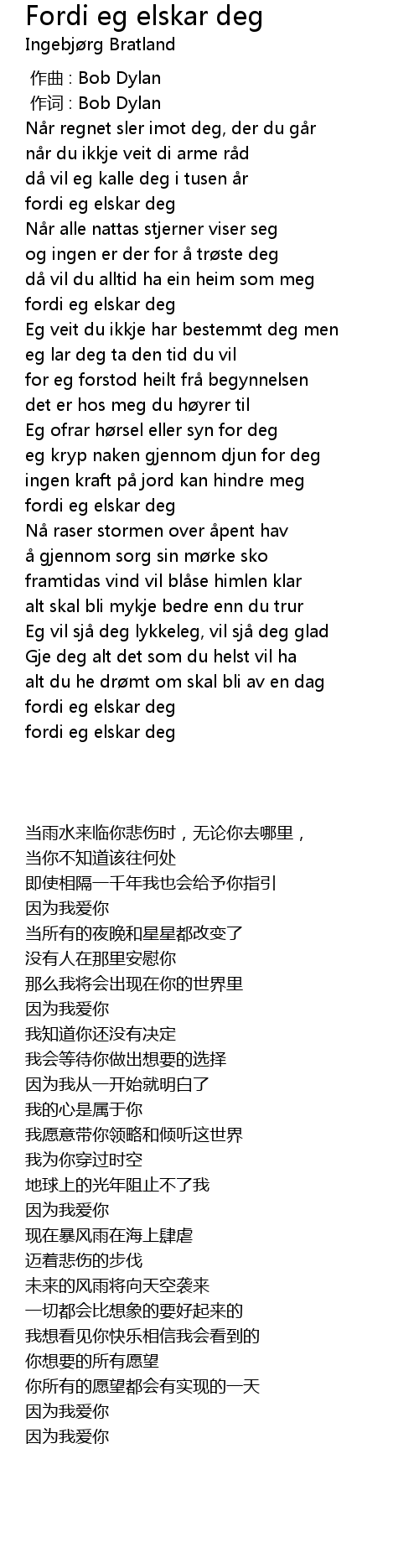 Fordi eg elskar deg
Ingebjørg Bratland

作曲 : Bob Dylan
作词 : Bob Dylan
Når regnet sler imot deg, der du går
når du ikkje veit di arme råd
då vil eg kalle deg i tusen år
fordi eg elskar deg
Når alle nattas stjerner viser seg
og ingen er der for å trøste deg
då vil du alltid ha ein heim som meg
fordi eg elskar deg
Eg veit du ikkje har bestemmt deg men
eg lar deg ta den tid du vil
for eg forstod heilt frå begynnelsen
det er hos meg du høyrer til
Eg ofrar hørsel eller syn for deg
eg kryp naken gjennom djun for deg
ingen kraft på jord kan hindre meg
fordi eg elskar deg
Nå raser stormen over åpent hav
å gjennom sorg sin mørke sko
framtidas vind vil blåse himlen klar
alt skal bli mykje bedre enn du trur
Eg vil sjå deg lykkeleg, vil sjå deg glad
Gje deg alt det som du helst vil ha
alt du he drømt om skal bli av en dag
fordi eg elskar deg
fordi eg elskar deg

当雨水来临你悲伤时，无论你去哪里，
当你不知道该往何处
即使相隔一千年我也会给予你指引
因为我爱你
当所有的夜晚和星星都改变了
没有人在那里安慰你
那么我将会出现在你的世界里
因为我爱你
我知道你还没有决定
我会等待你做出想要的选择
因为我从一开始就明白了
我的心是属于你
我愿意带你领略和倾听这世界
我为你穿过时空
地球上的光年阻止不了我
因为我爱你
现在暴风雨在海上肆虐
迈着悲伤的步伐
未来的风雨将向天空袭来
一切都会比想象的要好起来的
我想看见你快乐相信我会看到的
你想要的所有愿望
你所有的愿望都会有实现的一天
因为我爱你
因为我爱你